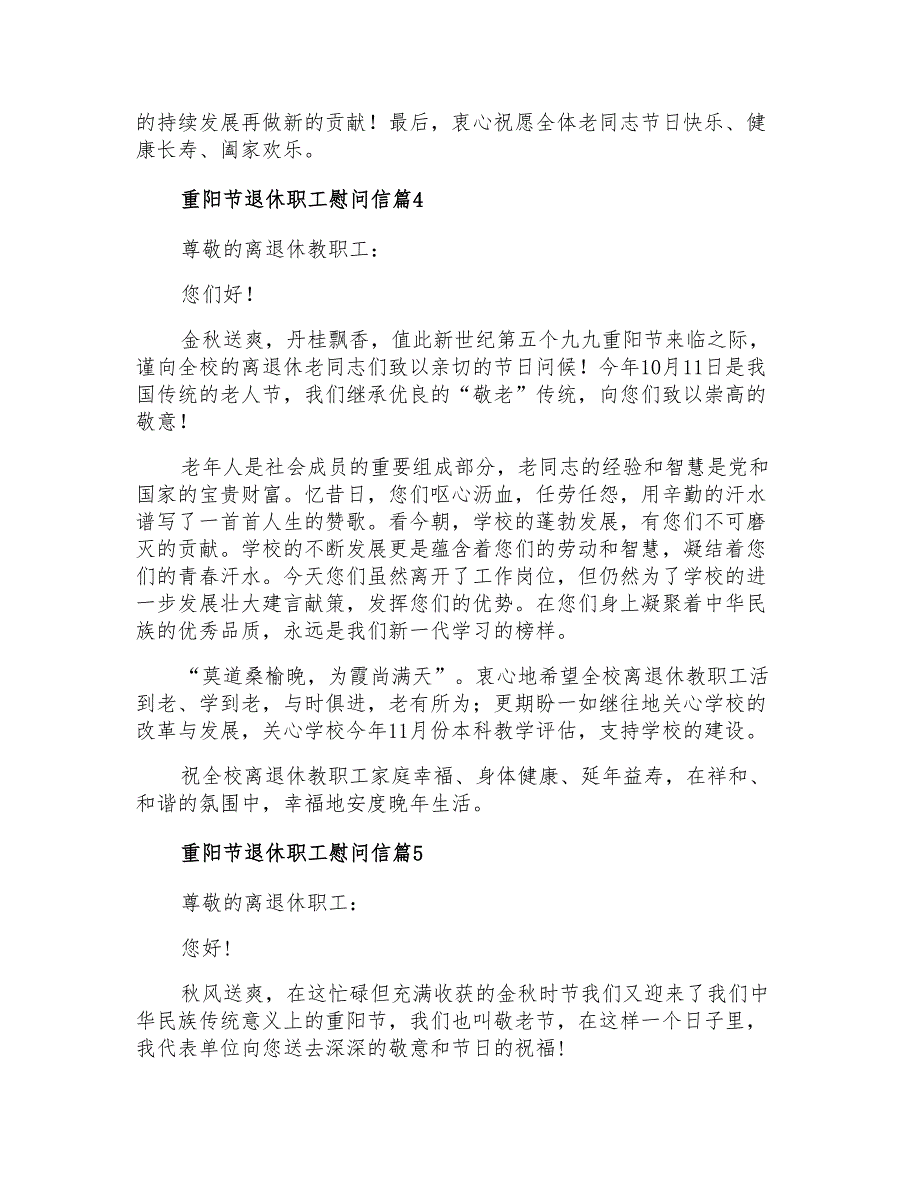 的持续发展再做新的贡献！最后，衷心祝愿全体老同志节日快乐、健康长寿、阖家欢乐。

重阳节退休职工慰问信篇4

尊敬的离退休教职工：

您们好！

金秋送爽，丹桂飘香，值此新世纪第五个九九重阳节来临之际，谨向全校的离退休老同志们致以亲切的节日问候！今年10月11日是我国传统的老人节，我们继承优良的“敬老”传统，向您们致以崇高的敬意！

老年人是社会成员的重要组成部分，老同志的经验和智慧是党和国家的宝贵财富。忆昔日，您们呕心沥血，任劳任怨，用辛勤的汗水谱写了一首首人生的赞歌。看今朝，学校的蓬勃发展，有您们不可磨灭的贡献。学校的不断发展更是蕴含着您们的劳动和智慧，凝结着您们的青春汗水。今天您们虽然离开了工作岗位，但仍然为了学校的进一步发展壮大建言献策，发挥您们的优势。在您们身上凝聚着中华民族的优秀品质，永远是我们新一代学习的榜样。

“莫道桑榆晚，为霞尚满天”。衷心地希望全校离退休教职工活到老、学到老，与时俱进，老有所为；更期盼一如继往地关心学校的改革与发展，关心学校今年11月份本科教学评估，支持学校的建设。

祝全校离退休教职工家庭幸福、身体健康、延年益寿，在祥和、和谐的氛围中，幸福地安度晚年生活。

重阳节退休职工慰问信篇5

尊敬的离退休职工：

您好！

秋风送爽，在这忙碌但充满收获的金秋时节我们又迎来了我们中华民族传统意义上的重阳节，我们也叫敬老节，在这样一个日子里，我代表单位向您送去深深的敬意和节日的祝福！